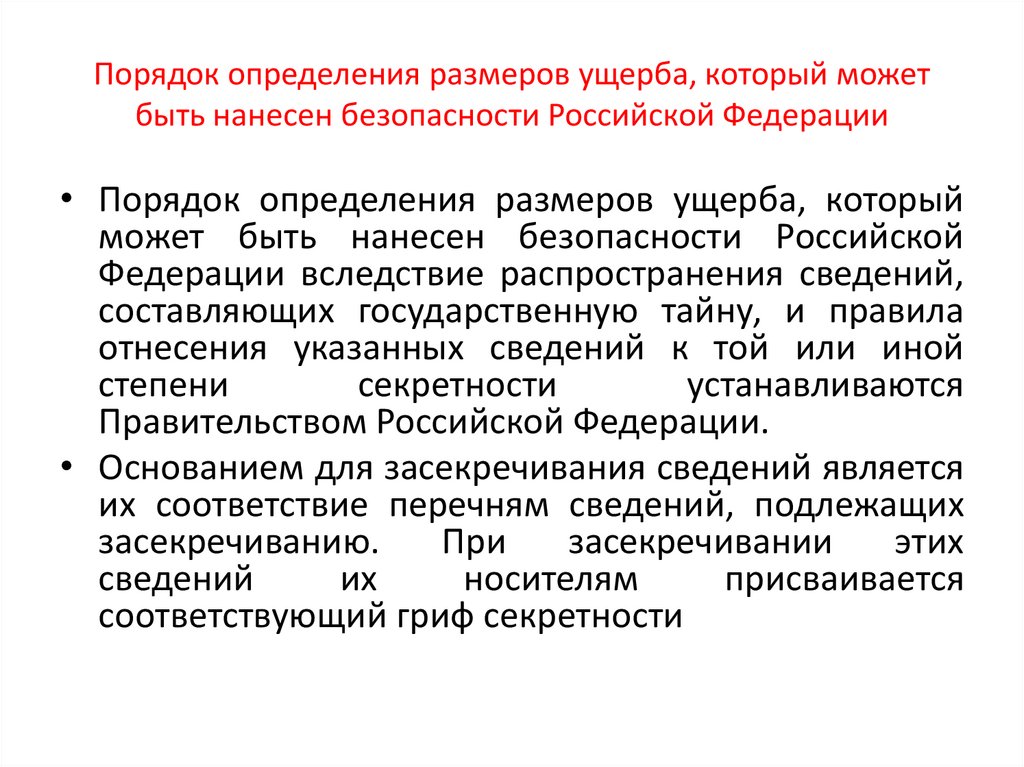 Порядок определения размеров ущерба, который может быть нанесен безопасности Российской Федерации

• Порядок определения размеров ущерба, который может быть нанесен безопасности Российской Федерации вследствие распространения сведений, составляющих государственную тайну, и правила отнесения указанных сведений к той или иной степени секретности устанавливаются Правительством Российской Федерации.

• Основанием для засекречивания сведений является их соответствие перечням сведений, подлежащих засекречиванию. При засекречивании этих сведений их носителям присваивается соответствующий гриф секретности